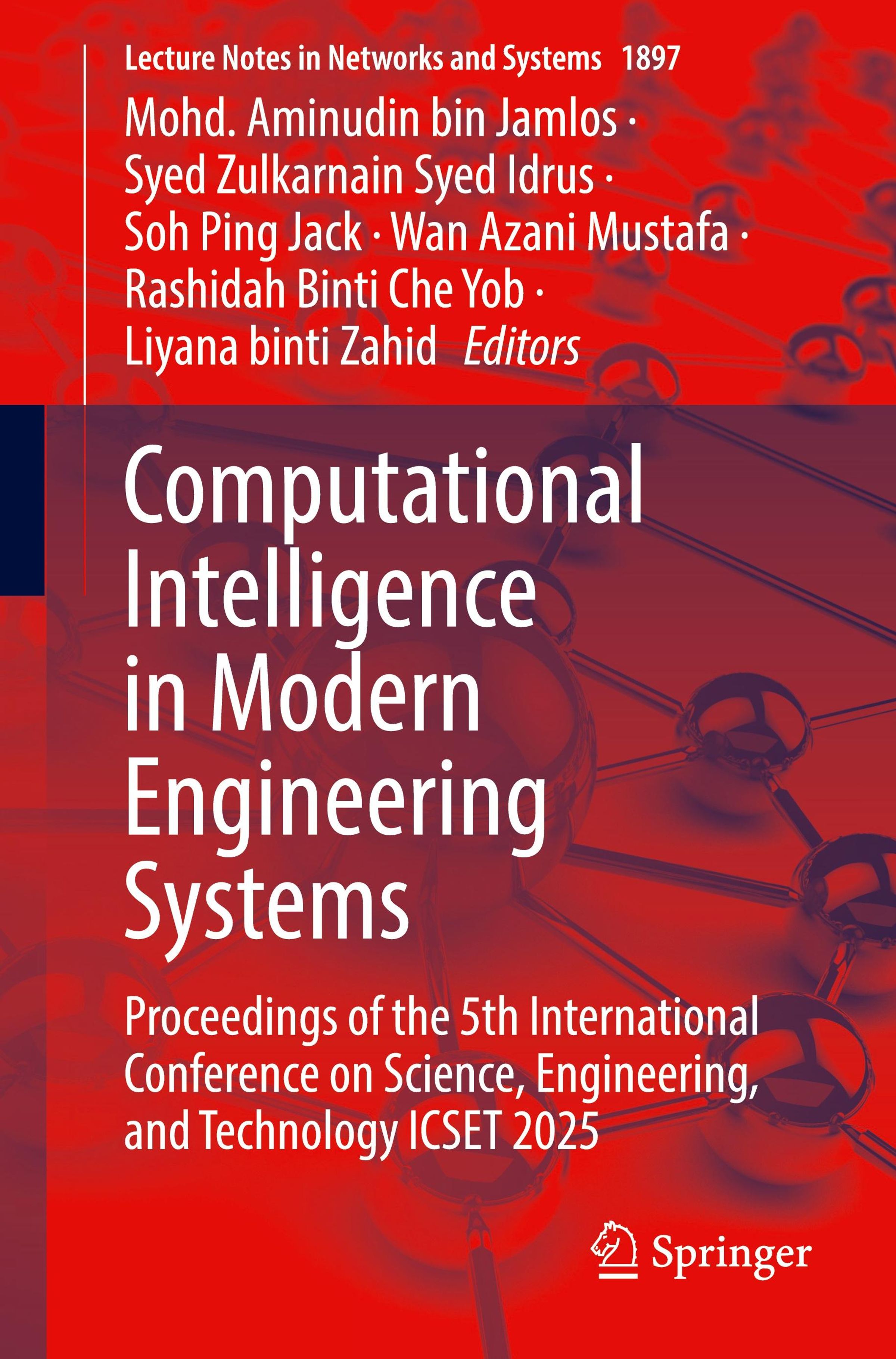 Lecture Notes in Networks and Systems 1897

Mohd. Aminudin bin Jamlos · Syed Zulkarnain Syed Idrus · Soh Ping Jack · Wan Azani Mustafa · Rashidah Binti Che Yob · Liyana binti Zahid Editors

Computational Intelligence in Modern Engineering Systems

Proceedings of the 5th International Conference on Science, Engineering, and Technology ICSET 2025

Springer